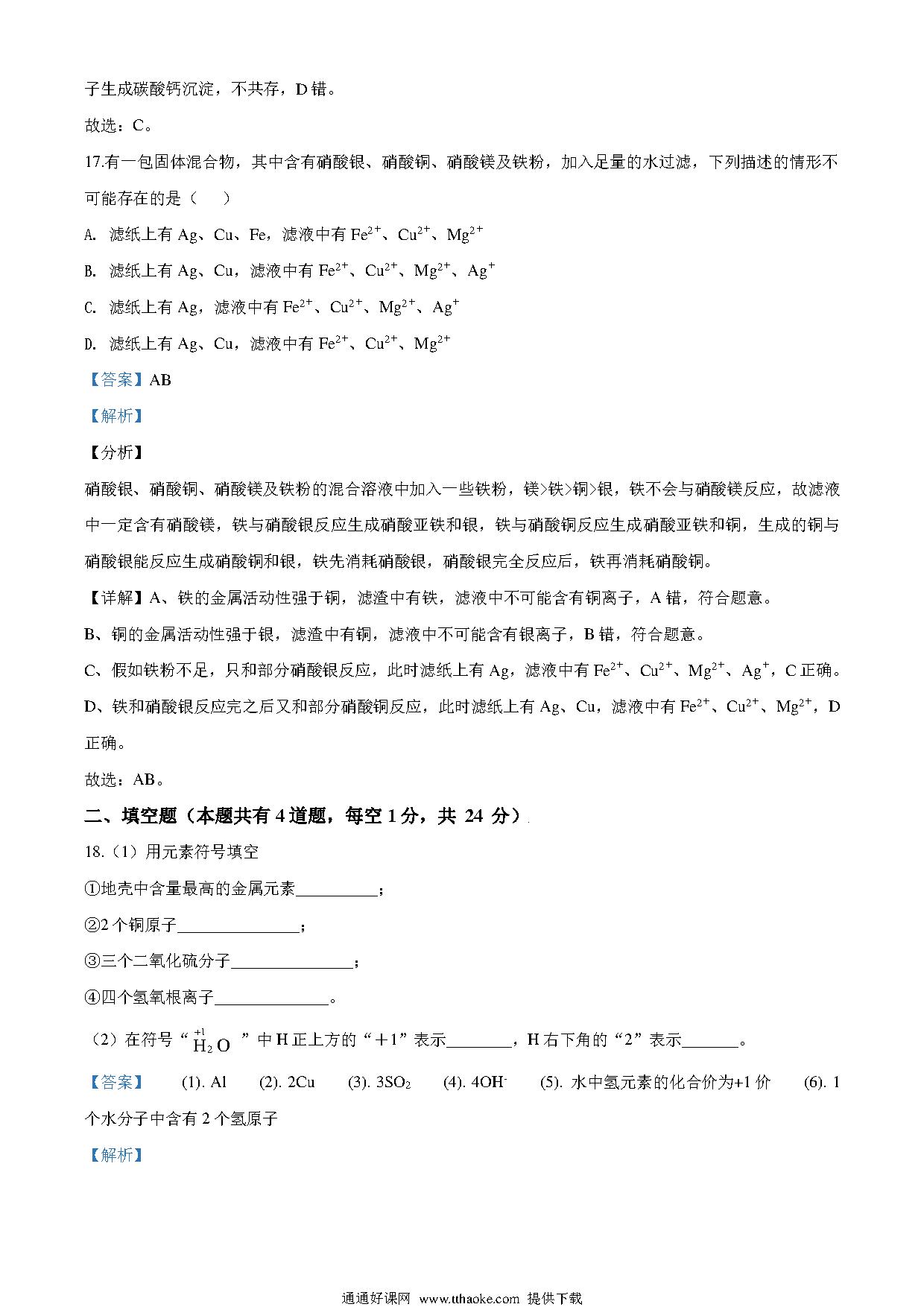 子生成碳酸钙沉淀，不共存，D错。

故选：C。

17.有一包固体混合物，其中含有硝酸银、硝酸铜、硝酸镁及铁粉，加入足量的水过滤，下列描述的情形不可能存在的是（　）

A. 滤纸上有Ag、Cu、Fe，滤液中有$Fe^{2+}$、$Cu^{2+}$、$Mg^{2+}$

B. 滤纸上有Ag、Cu，滤液中有$Fe^{2+}$、$Cu^{2+}$、$Mg^{2+}$、$Ag^{+}$

C. 滤纸上有Ag，滤液中有$Fe^{2+}$、$Cu^{2+}$、$Mg^{2+}$、$Ag^{+}$

D. 滤纸上有Ag、Cu，滤液中有$Fe^{2+}$、$Cu^{2+}$、$Mg^{2+}$

【答案】AB

【解析】

【分析】

硝酸银、硝酸铜、硝酸镁及铁粉的混合溶液中加入一些铁粉，镁>铁>铜>银，铁不会与硝酸镁反应，故滤液中一定含有硝酸镁，铁与硝酸银反应生成硝酸亚铁和银，铁与硝酸铜反应生成硝酸亚铁和铜，生成的铜与硝酸银能反应生成硝酸铜和银，铁先消耗硝酸银，硝酸银完全反应后，铁再消耗硝酸铜。

【详解】A、铁的金属活动性强于铜，滤渣中有铁，滤液中不可能含有铜离子，A错，符合题意。

B、铜的金属活动性强于银，滤渣中有铜，滤液中不可能含有银离子，B错，符合题意。

C、假如铁粉不足，只和部分硝酸银反应，此时滤纸上有Ag，滤液中有$Fe^{2+}$、$Cu^{2+}$、$Mg^{2+}$、$Ag^{+}$，C正确。

D、铁和硝酸银反应完之后又和部分硝酸铜反应，此时滤纸上有Ag、Cu，滤液中有$Fe^{2+}$、$Cu^{2+}$、$Mg^{2+}$，D正确。

故选：AB。

二、填空题（本题共有4道题，每空1分，共24分）

18.（1）用元素符号填空

①地壳中含量最高的金属元素____；

②2个铜原子____；

③三个二氧化硫分子____；

④四个氢氧根离子____。

（2）在符号“$\overset{+1}{H}_2O$”中H正上方的“+1”表示____，H右下角的“2”表示____。

【答案】 (1). Al (2). 2Cu (3). $3SO_2$ (4). $4OH^-$ (5). 水中氢元素的化合价为+1价 (6). 1个水分子中含有2个氢原子

【解析】

通通好课网 www.tthaoke.com 提供下载